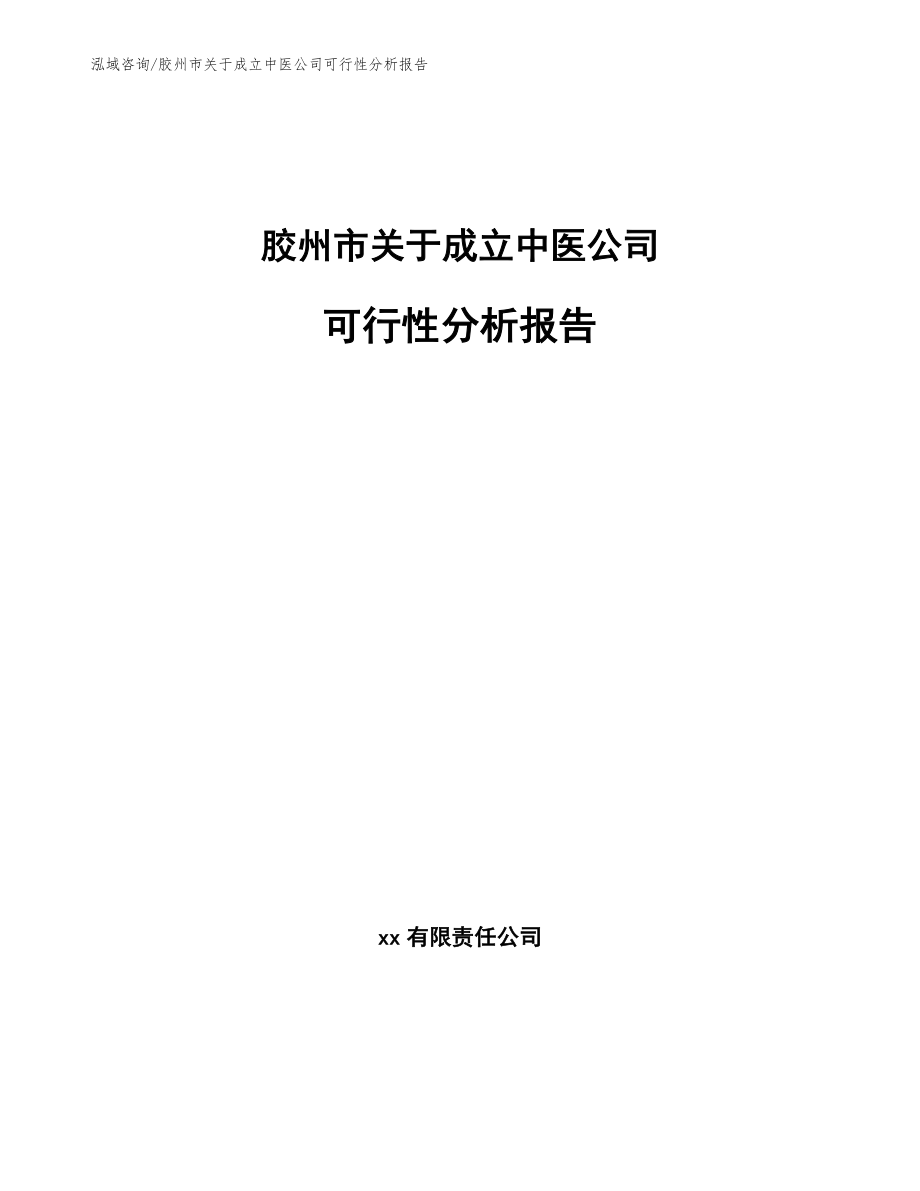 泓域咨询/胶州市关于成立中医公司可行性分析报告

胶州市关于成立中医公司

可行性分析报告

xx 有限责任公司